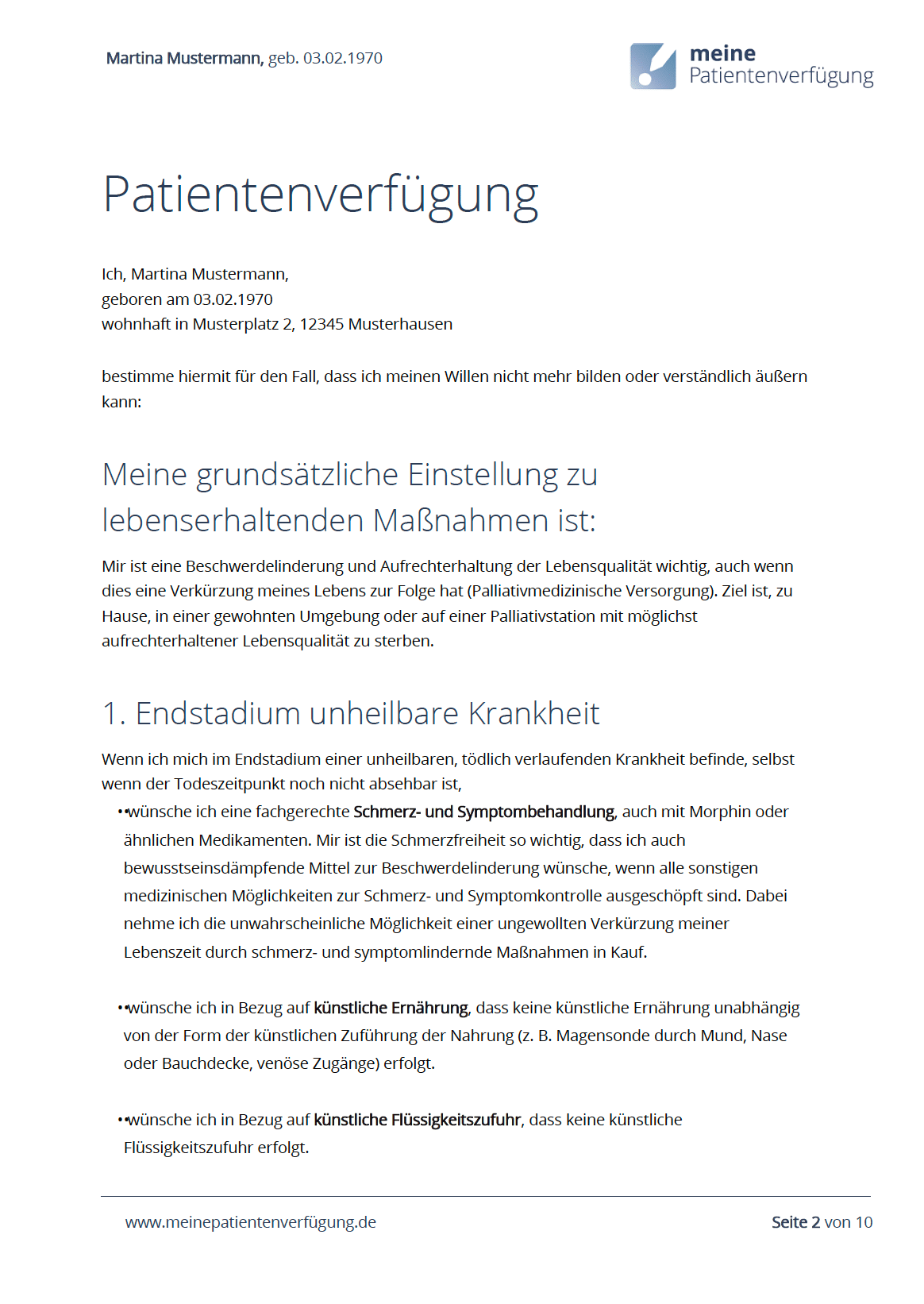 Martina Mustermann, geb. 03.02.1970

meine
Patientenverfügung

Patientenverfügung

Ich, Martina Mustermann,
geboren am 03.02.1970
wohnhaft in Musterplatz 2, 12345 Musterhausen

bestimme hiermit für den Fall, dass ich meinen Willen nicht mehr bilden oder verständlich äußern kann:

Meine grundsätzliche Einstellung zu lebenserhaltenden Maßnahmen ist:

Mir ist eine Beschwerdelinderung und Aufrechterhaltung der Lebensqualität wichtig, auch wenn dies eine Verkürzung meines Lebens zur Folge hat (Palliativmedizinische Versorgung). Ziel ist, zu Hause, in einer gewohnten Umgebung oder auf einer Palliativstation mit möglichst aufrechterhaltener Lebensqualität zu sterben.

1. Endstadium unheilbare Krankheit

Wenn ich mich im Endstadium einer unheilbaren, tödlich verlaufenden Krankheit befinde, selbst wenn der Todeszeitpunkt noch nicht absehbar ist,

• wünsche ich eine fachgerechte Schmerz- und Symptombehandlung, auch mit Morphin oder ähnlichen Medikamenten. Mir ist die Schmerzfreiheit so wichtig, dass ich auch bewusstseinsdämpfende Mittel zur Beschwerdelinderung wünsche, wenn alle sonstigen medizinischen Möglichkeiten zur Schmerz- und Symptomkontrolle ausgeschöpft sind. Dabei nehme ich die unwahrscheinliche Möglichkeit einer ungewollten Verkürzung meiner Lebenszeit durch schmerz- und symptomlindernde Maßnahmen in Kauf.

• wünsche ich in Bezug auf künstliche Ernährung, dass keine künstliche Ernährung unabhängig von der Form der künstlichen Zuführung der Nahrung (z. B. Magensonde durch Mund, Nase oder Bauchdecke, venöse Zugänge) erfolgt.

• wünsche ich in Bezug auf künstliche Flüssigkeitszufuhr, dass keine künstliche Flüssigkeitszufuhr erfolgt.

www.meinepatientenverfügung.de

Seite 2 von 10